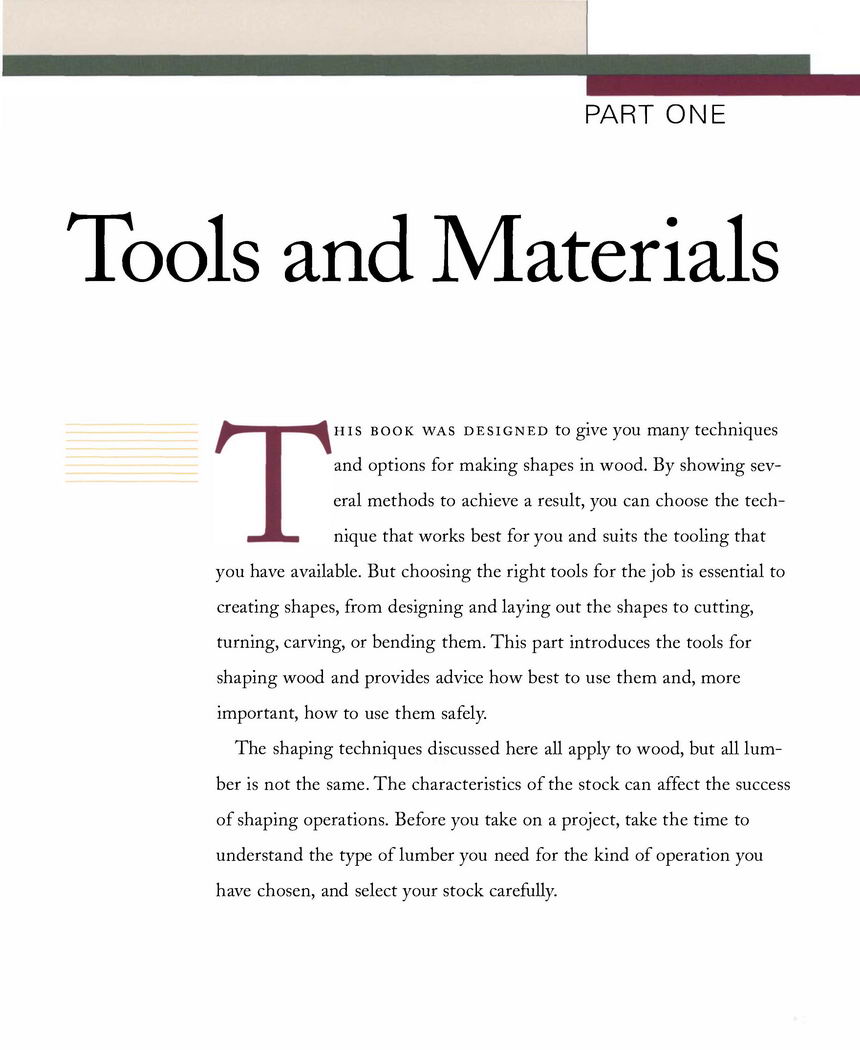 PART ONE

Tools and Materials

THIS BOOK WAS DESIGNED to give you many techniques and options for making shapes in wood. By showing several methods to achieve a result, you can choose the technique that works best for you and suits the tooling that you have available. But choosing the right tools for the job is essential to creating shapes, from designing and laying out the shapes to cutting, turning, carving, or bending them. This part introduces the tools for shaping wood and provides advice how best to use them and, more important, how to use them safely.

The shaping techniques discussed here all apply to wood, but all lumber is not the same. The characteristics of the stock can affect the success of shaping operations. Before you take on a project, take the time to understand the type of lumber you need for the kind of operation you have chosen, and select your stock carefully.